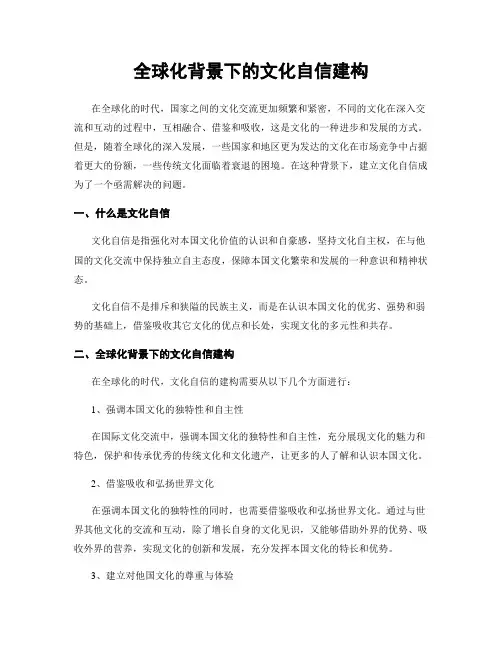 全球化背景下的文化自信建构

在全球化的时代，国家之间的文化交流更加频繁和紧密，不同的文化在深入交流和互动的过程中，互相融合、借鉴和吸收，这是文化的一种进步和发展的方式。但是，随着全球化的深入发展，一些国家和地区更为发达的文化在市场竞争中占据着更大的份额，一些传统文化面临着衰退的困境。在这种背景下，建立文化自信成为了一个亟需解决的问题。

一、什么是文化自信

文化自信是指强化对本国文化价值的认识和自豪感，坚持文化自主权，在与他国的文化交流中保持独立自主态度，保障本国文化繁荣和发展的一种意识和精神状态。

文化自信不是排斥和狭隘的民族主义，而是在认识本国文化的优劣、强势和弱势的基础上，借鉴吸收其它文化的优点和长处，实现文化的多元性和共存。

二、全球化背景下的文化自信建构

在全球化的时代，文化自信的建构需要从以下几个方面进行：

1、强调本国文化的独特性和自主性

在国际文化交流中，强调本国文化的独特性和自主性，充分展现文化的魅力和特色，保护和传承优秀的传统文化和文化遗产，让更多的人了解和认识本国文化。

2、借鉴吸收和弘扬世界文化

在强调本国文化的独特性的同时，也需要借鉴吸收和弘扬世界文化。通过与世界其他文化的交流和互动，除了增长自身的文化见识，又能够借助外界的优势、吸收外界的营养，实现文化的创新和发展，充分发挥本国文化的特长和优势。

3、建立对他国文化的尊重与体验